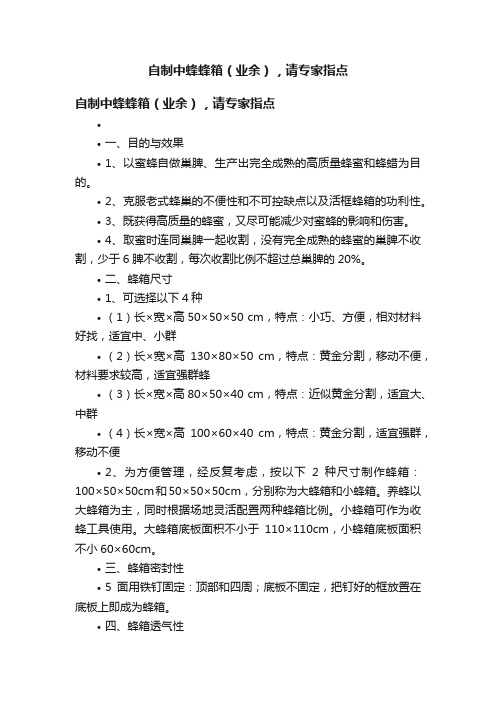 自制中蜂蜂箱（业余），请专家指点

自制中蜂蜂箱（业余），请专家指点

•

• 一、目的与效果

• 1、以蜜蜂自做巢脾、生产出完全成熟的高质量蜂蜜和蜂蜡为目的。

• 2、克服老式蜂巢的不便性和不可控缺点以及活框蜂箱的功利性。

• 3、既获得高质量的蜂蜜，又尽可能减少对蜜蜂的影响和伤害。

• 4、取蜜时连同巢脾一起收割，没有完全成熟的蜂蜜的巢脾不收割，少于 6 脾不收割，每次收割比例不超过总巢脾的 20%。

• 二、蜂箱尺寸

• 1、可选择以下 4 种

• （1）长×宽×高 50×50×50 cm，特点：小巧、方便，相对材料好找，适宜中、小群

• （2）长×宽×高 130×80×50 cm，特点：黄金分割，移动不便，材料要求较高，适宜强群蜂

• （3）长×宽×高 80×50×40 cm，特点：近似黄金分割，适宜大、中群

• （4）长×宽×高 100×60×40 cm，特点：黄金分割，适宜强群，移动不便

• 2、为方便管理，经反复考虑，按以下 2 种尺寸制作蜂箱：100×50×50cm 和 50×50×50cm，分别称为大蜂箱和小蜂箱。养蜂以大蜂箱为主，同时根据场地灵活配置两种蜂箱比例。小蜂箱可作为收蜂工具使用。大蜂箱底板面积不小于 110×110cm，小蜂箱底板面积不小 60×60cm。

• 三、蜂箱密封性

• 5 面用铁钉固定：顶部和四周；底板不固定，把钉好的框放置在底板上即成为蜂箱。

• 四、蜂箱透气性